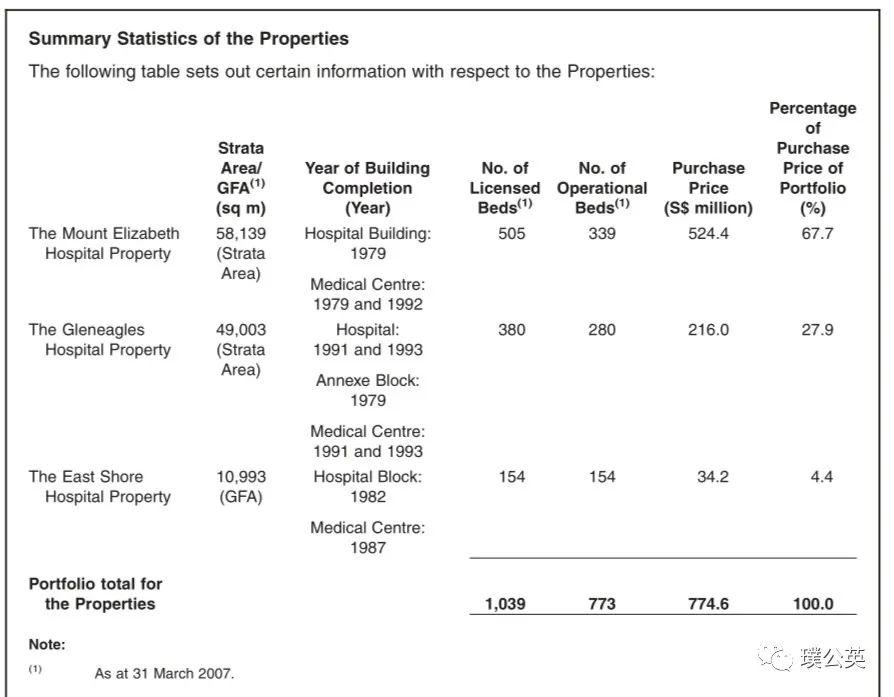 Summary Statistics of the Properties

The following table sets out certain information with respect to the Properties:

|  | Strata Area/ GFA$^{(1)}$ (sq m) | Year of Building Completion (Year) | No. of Licensed Beds$^{(1)}$ | No. of Operational Beds$^{(1)}$ | Purchase Price (S$ million) | Percentage of Purchase Price of Portfolio (%) |
|---|---|---|---|---|---|---|
| The Mount Elizabeth Hospital Property | 58,139 (Strata Area) | Hospital Building: 1979 Medical Centre: 1979 and 1992 | 505 | 339 | 524.4 | 67.7 |
| The Gleneagles Hospital Property | 49,003 (Strata Area) | Hospital: 1991 and 1993 Annexe Block: 1979 Medical Centre: 1991 and 1993 | 380 | 280 | 216.0 | 27.9 |
| The East Shore Hospital Property | 10,993 (GFA) | Hospital Block: 1982 Medical Centre: 1987 | 154 | 154 | 34.2 | 4.4 |
| Portfolio total for the Properties |  |  | 1,039 | 773 | 774.6 | 100.0 |

Note:

$^{(1)}$ As at 31 March 2007.

璞公英